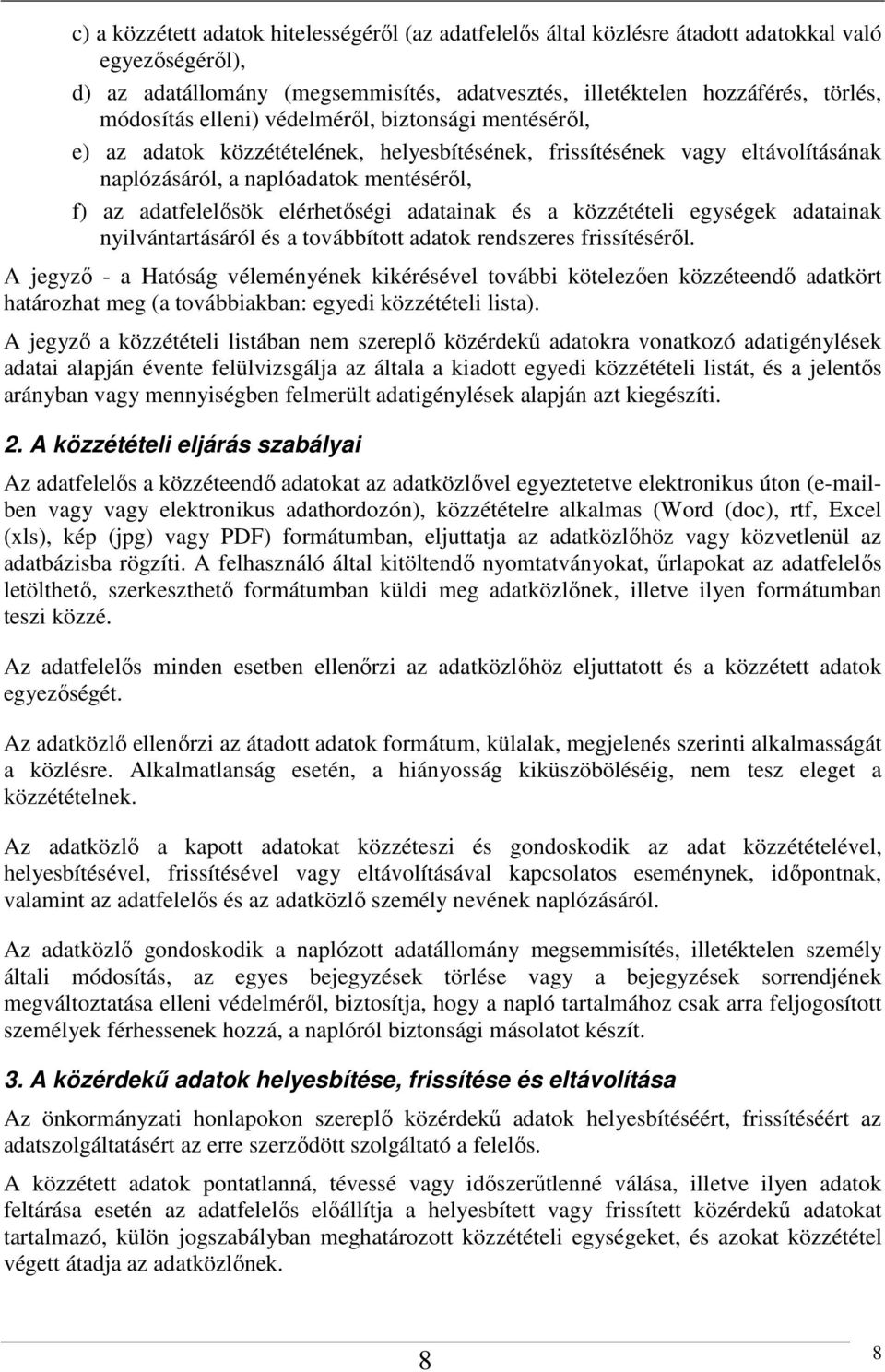 c) a közzétett adatok hitelességéről (az adatfelelős által közlésre átadott adatokkal való egyezőségéről),

d) az adatállomány (megsemmisítés, adatvesztés, illetéktelen hozzáférés, törlés, módosítás elleni) védelméről, biztonsági mentéséről,

e) az adatok közzétételének, helyesbítésének, frissítésének vagy eltávolításának naplózásáról, a naplóadatok mentéséről,

f) az adatfelelősök elérhetőségi adatainak és a közzétételi egységek adatainak nyilvántartásáról és a továbbított adatok rendszeres frissítéséről.

A jegyző - a Hatóság véleményének kikérésével további kötelezően közzéteendő adatkört határozhat meg (a továbbiakban: egyedi közzétételi lista).

A jegyző a közzétételi listában nem szereplő közérdekű adatokra vonatkozó adatigénylések adatai alapján évente felülvizsgálja az általa a kiadott egyedi közzétételi listát, és a jelentős arányban vagy mennyiségben felmerült adatigénylések alapján azt kiegészíti.

2. A közzétételi eljárás szabályai

Az adatfelelős a közzéteendő adatokat az adatközlővel egyeztetetve elektronikus úton (e-mailben vagy vagy elektronikus adathordozón), közzétételre alkalmas (Word (doc), rtf, Excel (xls), kép (jpg) vagy PDF) formátumban, eljuttatja az adatközlőhöz vagy közvetlenül az adatbázisba rögzíti. A felhasználó által kitöltendő nyomtatványokat, űrlapokat az adatfelelős letölthető, szerkeszthető formátumban küldi meg adatközlőnek, illetve ilyen formátumban teszi közzé.

Az adatfelelős minden esetben ellenőrzi az adatközlőhöz eljuttatott és a közzétett adatok egyezőségét.

Az adatközlő ellenőrzi az átadott adatok formátum, külalak, megjelenés szerinti alkalmasságát a közlésre. Alkalmatlanság esetén, a hiányosság kiküszöböléséig, nem tesz eleget a közzétételnek.

Az adatközlő a kapott adatokat közzéteszi és gondoskodik az adat közzétételével, helyesbítésével, frissítésével vagy eltávolításával kapcsolatos eseménynek, időpontnak, valamint az adatfelelős és az adatközlő személy nevének naplózásáról.

Az adatközlő gondoskodik a naplózott adatállomány megsemmisítés, illetéktelen személy általi módosítás, az egyes bejegyzések törlése vagy a bejegyzések sorrendjének megváltoztatása elleni védelméről, biztosítja, hogy a napló tartalmához csak arra feljogosított személyek férhessenek hozzá, a naplóról biztonsági másolatot készít.

3. A közérdekű adatok helyesbítése, frissítése és eltávolítása

Az önkormányzati honlapokon szereplő közérdekű adatok helyesbítéséért, frissítéséért az adatszolgáltatásért az erre szerződött szolgáltató a felelős.

A közzétett adatok pontatlanná, tévessé vagy időszerűtlenné válása, illetve ilyen adatok feltárása esetén az adatfelelős előállítja a helyesbített vagy frissített közérdekű adatokat tartalmazó, külön jogszabályban meghatározott közzétételi egységeket, és azokat közzététel végett átadja az adatközlőnek.

8

8